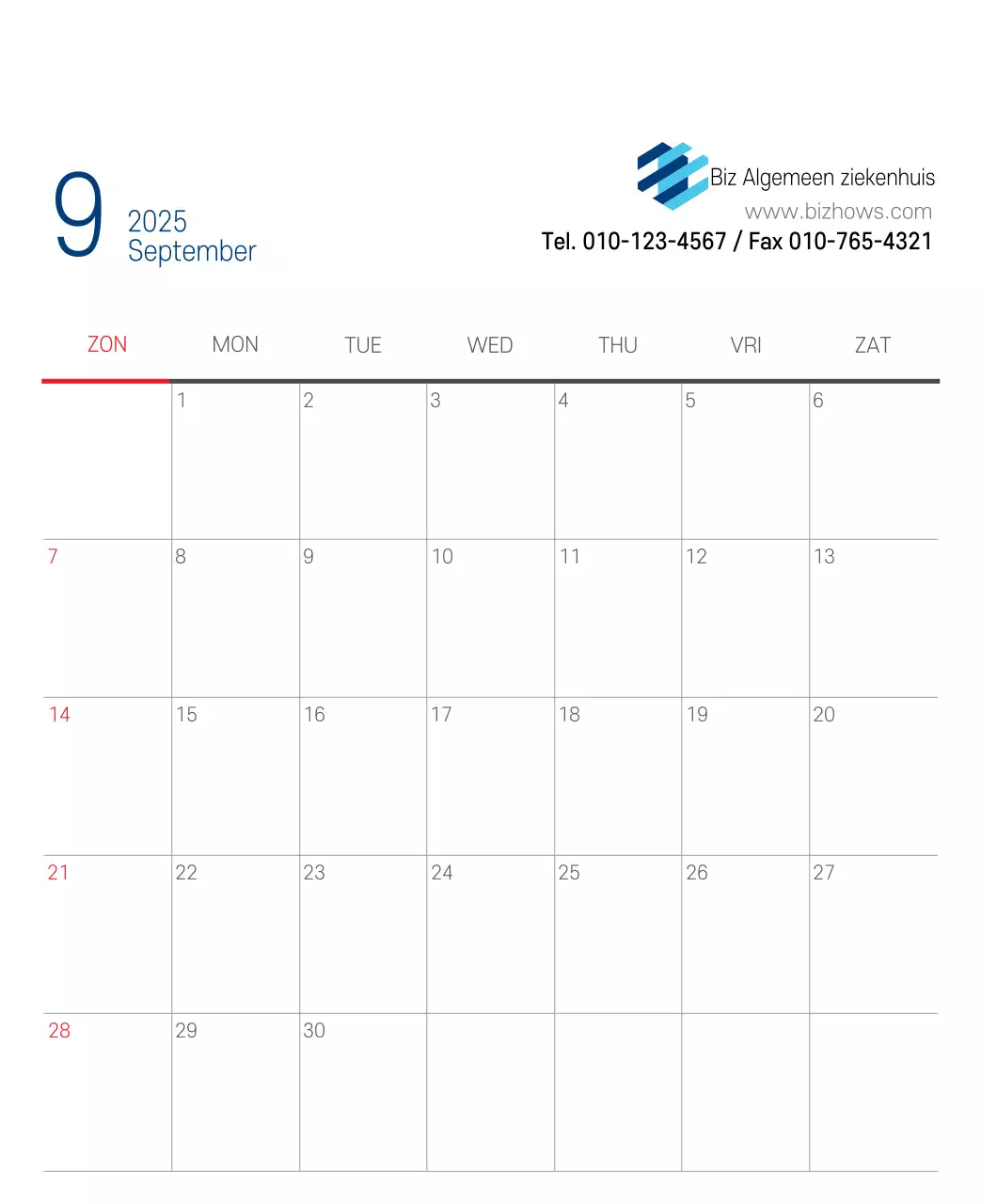 9 2025 September

Biz Algemeen ziekenhuis
www.bizhows.com
Tel. 010-123-4567 / Fax 010-765-4321

| ZON | MON | TUE | WED | THU | VRI | ZAT |
|---|---|---|---|---|---|---|
| | 1 | 2 | 3 | 4 | 5 | 6 |
| 7 | 8 | 9 | 10 | 11 | 12 | 13 |
| 14 | 15 | 16 | 17 | 18 | 19 | 20 |
| 21 | 22 | 23 | 24 | 25 | 26 | 27 |
| 28 | 29 | 30 | | | | |